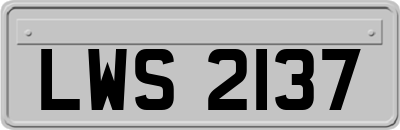 LWS 2137